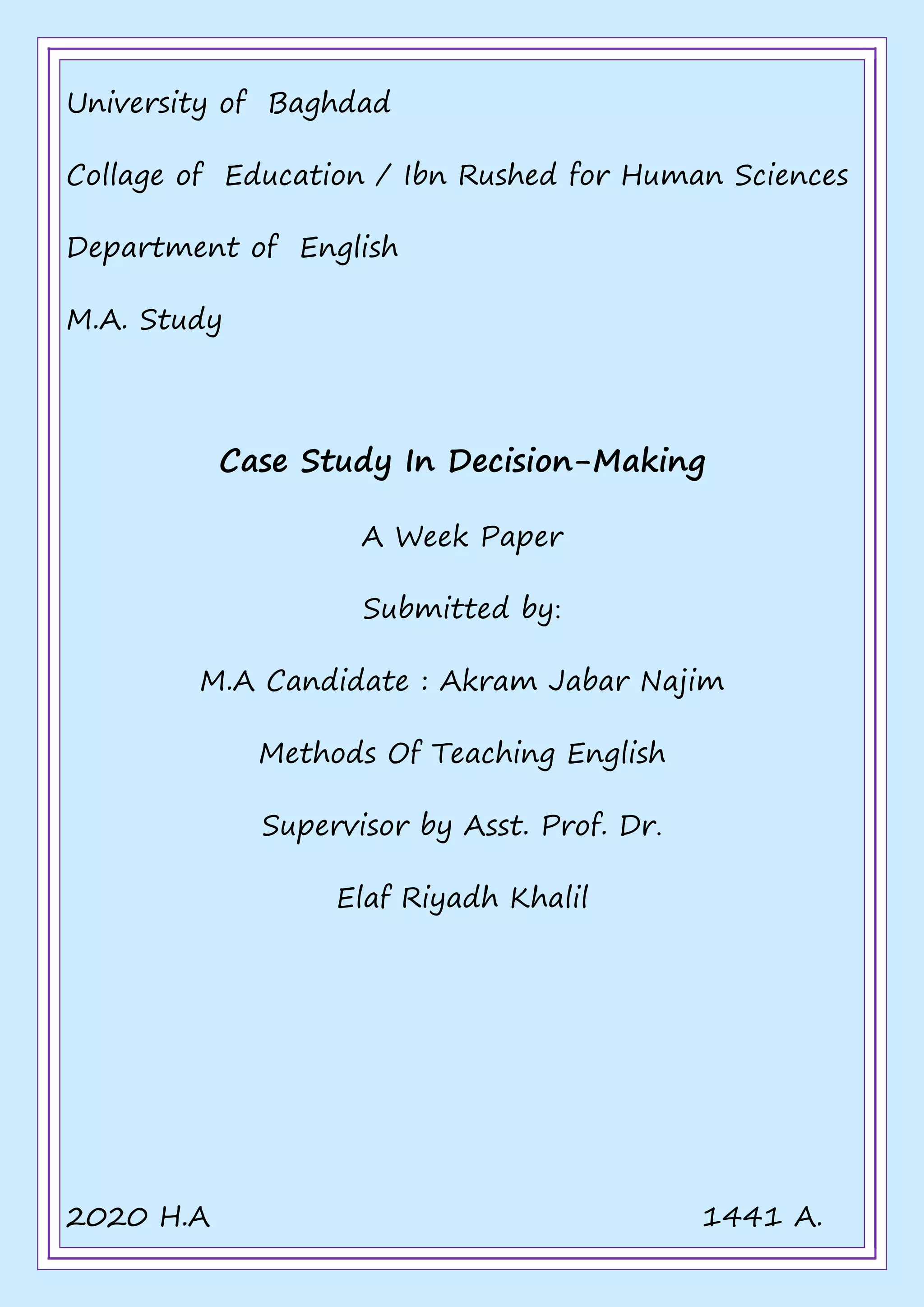 University of Baghdad

Collage of Education / Ibn Rushed for Human Sciences

Department of English

M.A. Study

Case Study In Decision-Making

A Week Paper

Submitted by:

M.A Candidate : Akram Jabar Najim

Methods Of Teaching English

Supervisor by Asst. Prof. Dr.

Elaf Riyadh Khalil

2020 H.A

1441 A.